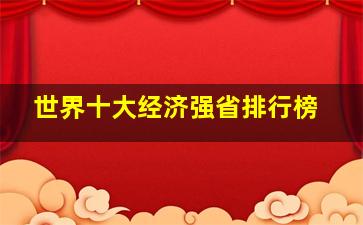 世界十大经济强省排行榜